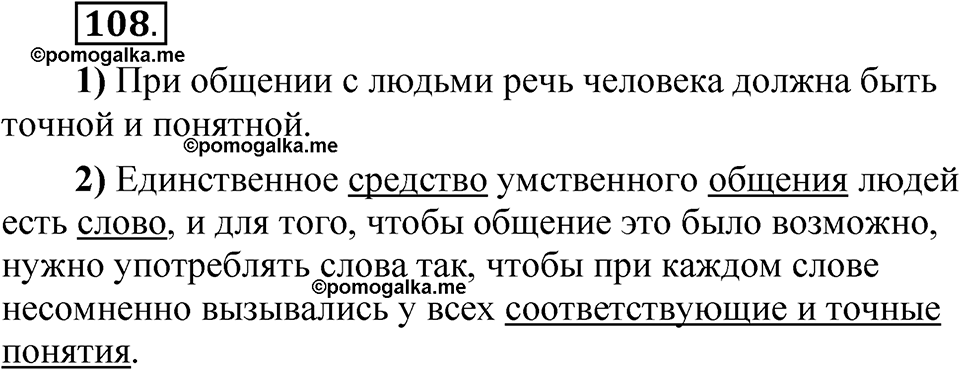 108.

©pomogalka.me

1) При общении с людьми речь человека должна быть точной и понятной.

©pomogalka.me

2) Единственное средство умственного общения людей есть слово, и для того, чтобы общение это было возможно, нужно употреблять слова так, чтобы при каждом слове несомненно вызывались у всех соответствующие и точные понятия.

©pomogalka.me